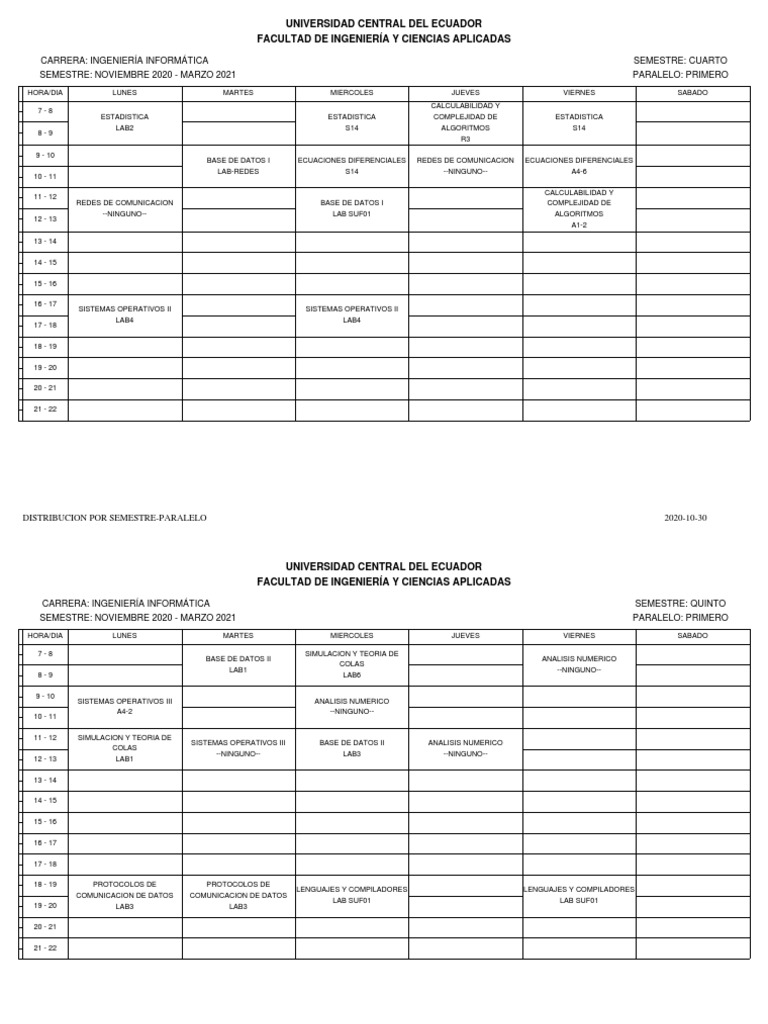 UNIVERSIDAD CENTRAL DEL ECUADOR
FACULTAD DE INGENIERÍA Y CIENCIAS APLICADAS

CARRERA: INGENIERÍA INFORMÁTICA
SEMESTRE: NOVIEMBRE 2020 - MARZO 2021

SEMESTRE: CUARTO
PARALELO: PRIMERO

| HORA/DIA | LUNES | MARTES | MIERCOLES | JUEVES | VIERNES | SABADO |
|---|---|---|---|---|---|---|
| 7 - 8 | ESTADISTICA LAB2 | | ESTADISTICA S14 | CALCULABILIDAD Y COMPLEJIDAD DE ALGORITMOS R3 | ESTADISTICA S14 | |
| 8 - 9 | | | | | | |
| 9 - 10 | | BASE DE DATOS I LAB-REDES | ECUACIONES DIFERENCIALES S14 | REDES DE COMUNICACION --NINGUNO-- | ECUACIONES DIFERENCIALES A4-6 | |
| 10 - 11 | | | | | | |
| 11 - 12 | REDES DE COMUNICACION --NINGUNO-- | | BASE DE DATOS I LAB SUF01 | | CALCULABILIDAD Y COMPLEJIDAD DE ALGORITMOS A1-2 | |
| 12 - 13 | | | | | | |
| 13 - 14 | | | | | | |
| 14 - 15 | | | | | | |
| 15 - 16 | | | | | | |
| 16 - 17 | SISTEMAS OPERATIVOS II LAB4 | | SISTEMAS OPERATIVOS II LAB4 | | | |
| 17 - 18 | | | | | | |
| 18 - 19 | | | | | | |
| 19 - 20 | | | | | | |
| 20 - 21 | | | | | | |
| 21 - 22 | | | | | | |

DISTRIBUCION POR SEMESTRE-PARALELO

2020-10-30

UNIVERSIDAD CENTRAL DEL ECUADOR
FACULTAD DE INGENIERÍA Y CIENCIAS APLICADAS

CARRERA: INGENIERÍA INFORMÁTICA
SEMESTRE: NOVIEMBRE 2020 - MARZO 2021

SEMESTRE: QUINTO
PARALELO: PRIMERO

| HORA/DIA | LUNES | MARTES | MIERCOLES | JUEVES | VIERNES | SABADO |
|---|---|---|---|---|---|---|
| 7 - 8 | | BASE DE DATOS II LAB1 | SIMULACION Y TEORIA DE COLAS LAB6 | | ANALISIS NUMERICO --NINGUNO-- | |
| 8 - 9 | | | | | | |
| 9 - 10 | SISTEMAS OPERATIVOS III A4-2 | | ANALISIS NUMERICO --NINGUNO-- | | | |
| 10 - 11 | | | | | | |
| 11 - 12 | SIMULACION Y TEORIA DE COLAS LAB1 | SISTEMAS OPERATIVOS III --NINGUNO-- | BASE DE DATOS II LAB3 | ANALISIS NUMERICO --NINGUNO-- | | |
| 12 - 13 | | | | | | |
| 13 - 14 | | | | | | |
| 14 - 15 | | | | | | |
| 15 - 16 | | | | | | |
| 16 - 17 | | | | | | |
| 17 - 18 | | | | | | |
| 18 - 19 | PROTOCOLOS DE COMUNICACION DE DATOS LAB3 | PROTOCOLOS DE COMUNICACION DE DATOS LAB3 | LENGUAJES Y COMPILADORES LAB SUF01 | | LENGUAJES Y COMPILADORES LAB SUF01 | |
| 19 - 20 | | | | | | |
| 20 - 21 | | | | | | |
| 21 - 22 | | | | | | |